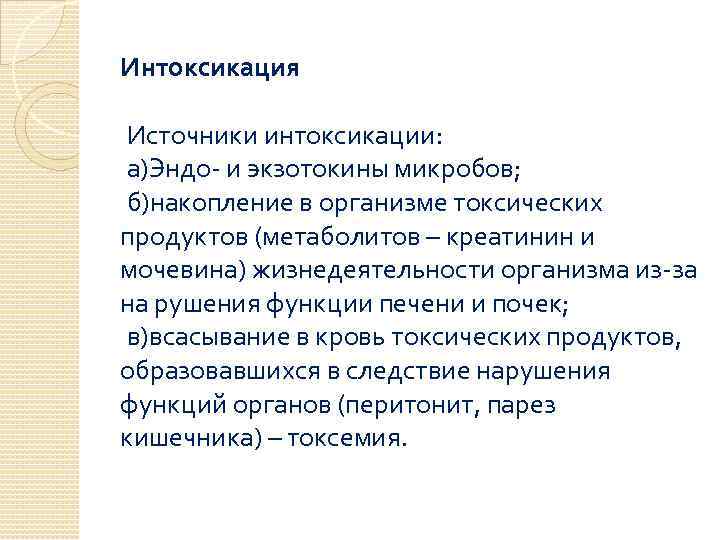 Интоксикация

Источники интоксикации:
а)Эндо- и экзотокины микробов;
б)накопление в организме токсических продуктов (метаболитов – креатинин и мочевина) жизнедеятельности организма из-за на рушения функции печени и почек;
в)всасывание в кровь токсических продуктов, образовавшихся в следствие нарушения функций органов (перитонит, парез кишечника) – токсемия.